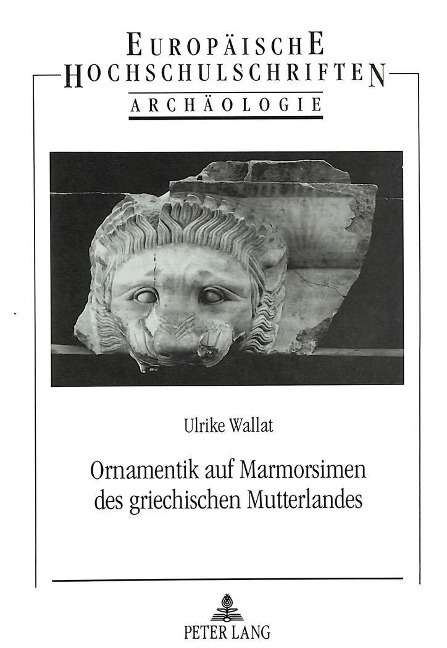 EUROPÄISCHE HOCHSCHULSCHRIFTEN
ARCHÄOLOGIE

Ulrike Wallat

Ornamentik auf Marmorsimen des griechischen Mutterlandes

PETER LANG